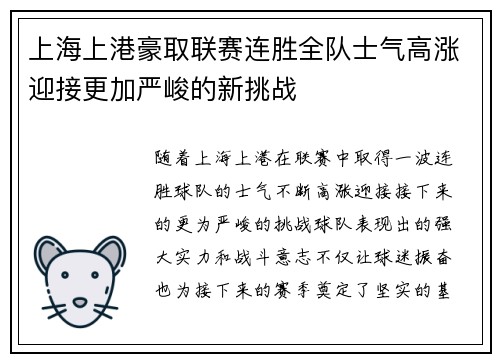 上海上港豪取联赛连胜全队士气高涨迎接更加严峻的新挑战

随着上海上港在联赛中取得一波连胜球队的士气不断高涨迎接接下来的更为严峻的挑战球队表现出的强大实力和战斗意志不仅让球迷振奋也为接下来的赛季奠定了坚实的基